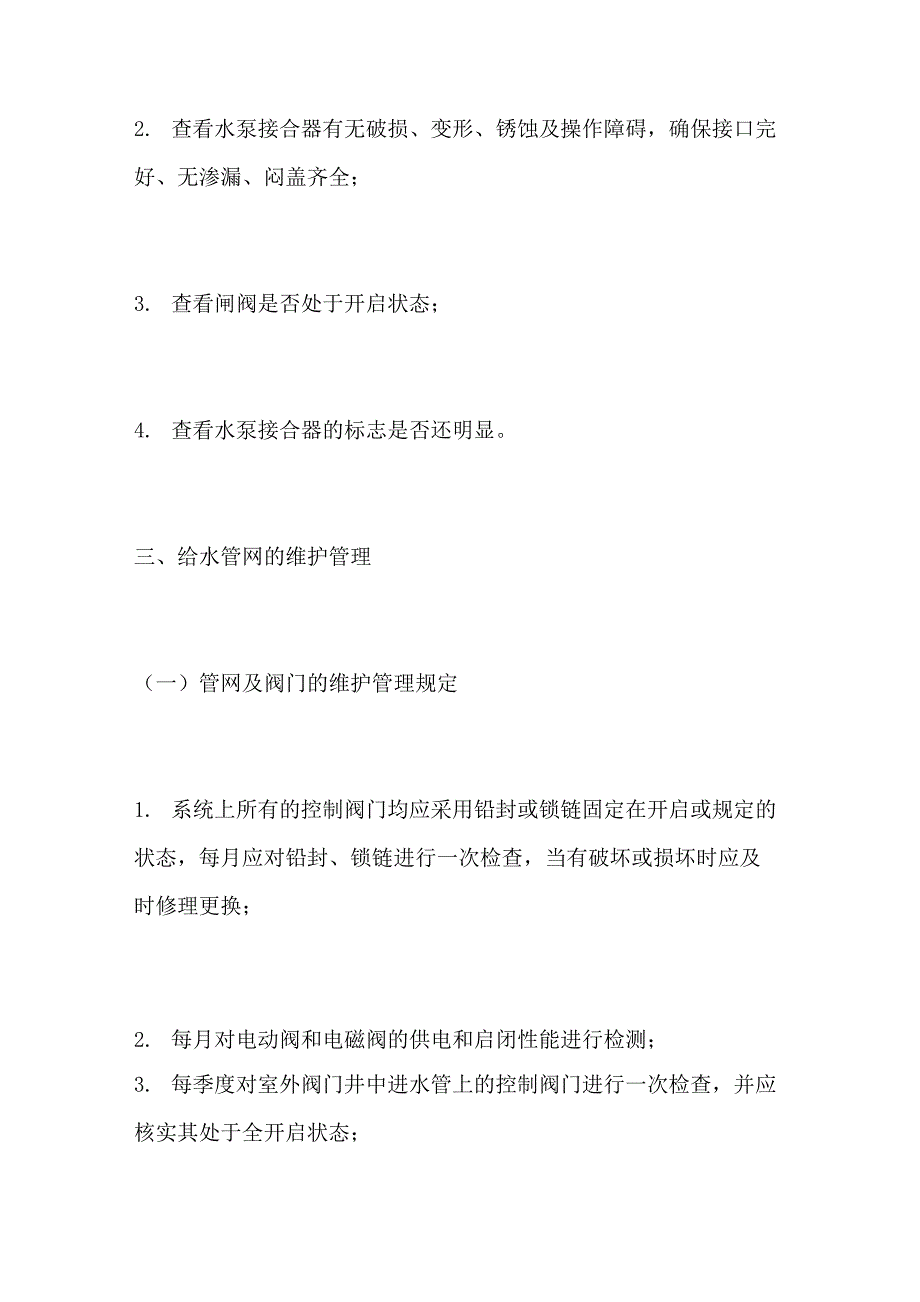 2. 查看水泵接合器有无破损、变形、锈蚀及操作障碍，确保接口完好、无渗漏、闷盖齐全；

3. 查看闸阀是否处于开启状态；

4. 查看水泵接合器的标志是否还明显。

三、给水管网的维护管理

（一）管网及阀门的维护管理规定

1. 系统上所有的控制阀门均应采用铅封或锁链固定在开启或规定的状态，每月应对铅封、锁链进行一次检查，当有破坏或损坏时应及时修理更换；

2. 每月对电动阀和电磁阀的供电和启闭性能进行检测；
3. 每季度对室外阀门井中进水管上的控制阀门进行一次检查，并应核实其处于全开启状态；